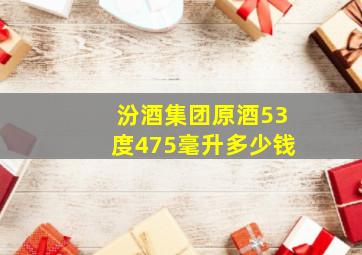 汾酒集团原酒53度475毫升多少钱